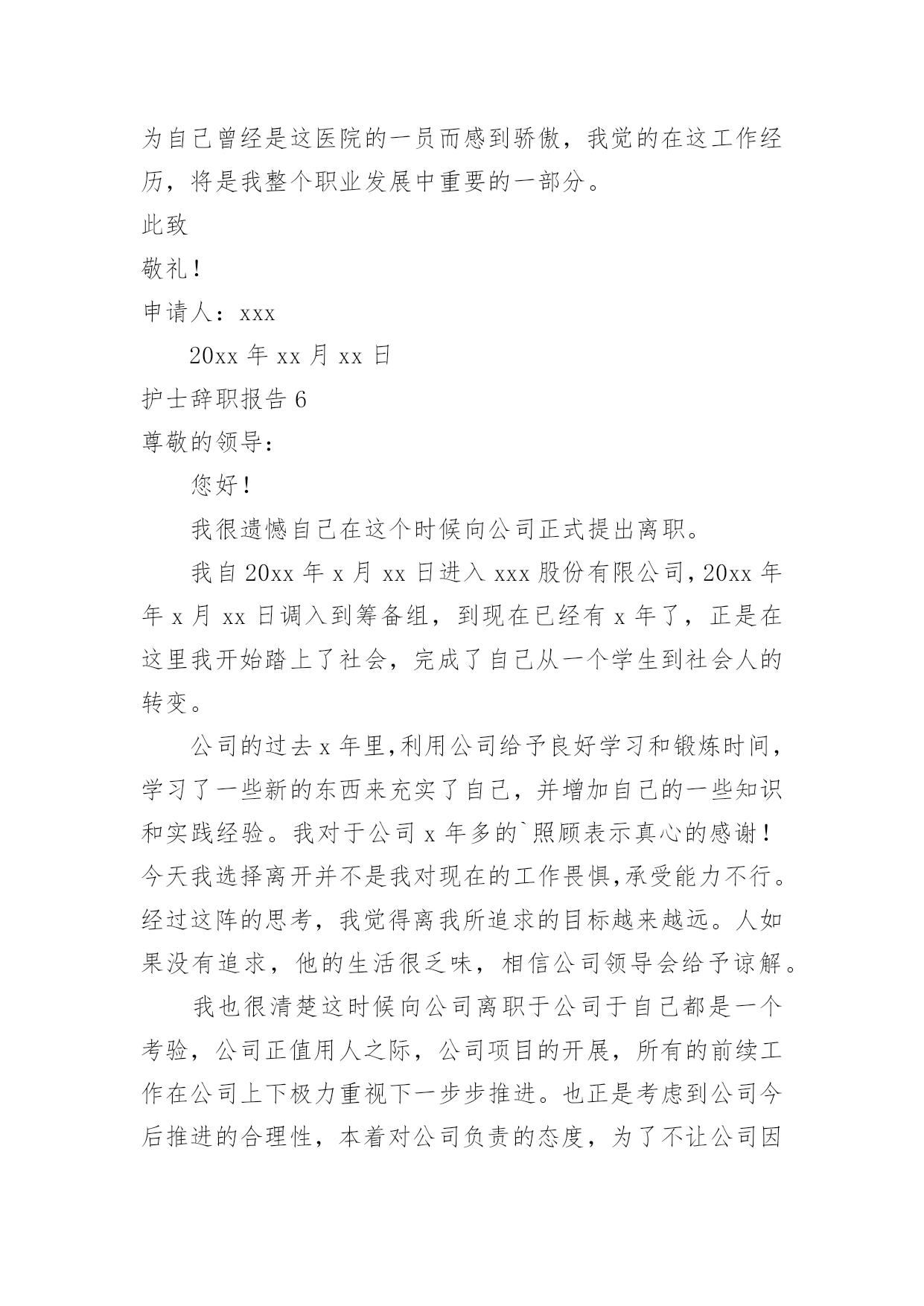 为自己曾经是这医院的一员而感到骄傲，我觉的在这工作经历，将是我整个职业发展中重要的一部分。

此致

敬礼！

申请人：xxx

20xx 年 xx 月 xx 日

护士辞职报告 6

尊敬的领导：

您好！

我很遗憾自己在这个时候向公司正式提出离职。

我自 20xx 年 x 月 xx 日进入 xxx 股份有限公司，20xx 年年 x 月 xx 日调入到筹备组，到现在已经有 x 年了，正是在这里我开始踏上了社会，完成了自己从一个学生到社会人的转变。

公司的过去 x 年里，利用公司给予良好学习和锻炼时间，学习了一些新的东西来充实了自己，并增加自己的一些知识和实践经验。我对于公司 x 年多的`照顾表示真心的感谢！今天我选择离开并不是我对现在的工作畏惧，承受能力不行。经过这阵的思考，我觉得离我所追求的目标越来越远。人如果没有追求，他的生活很乏味，相信公司领导会给予谅解。

我也很清楚这时候向公司离职于公司于自己都是一个考验，公司正值用人之际，公司项目的开展，所有的前续工作在公司上下极力重视下一步步推进。也正是考虑到公司今后推进的合理性，本着对公司负责的态度，为了不让公司因